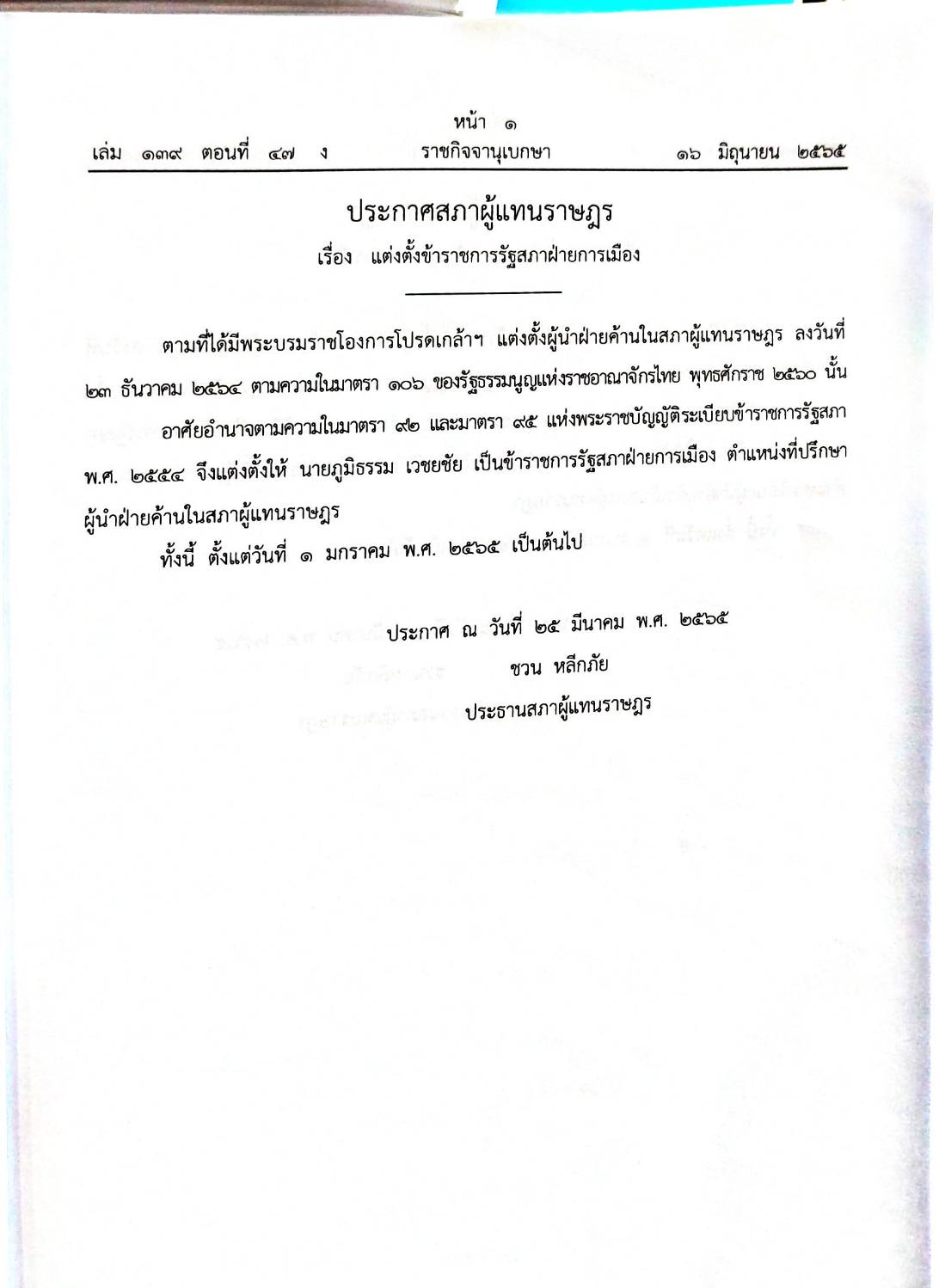 หน้า ๑

เล่ม ๑๓๙ ตอนที่ ๔๗ ง ราชกิจจานุเบกษา ๑๖ มิถุนายน ๒๕๖๕

ประกาศสภาผู้แทนราษฎร

เรื่อง แต่งตั้งข้าราชการรัฐสภาฝ่ายการเมือง

ตามที่ได้มีพระบรมราชโองการโปรดเกล้าฯ แต่งตั้งผู้นำฝ่ายค้านในสภาผู้แทนราษฎร ลงวันที่ ๒๓ ธันวาคม ๒๕๖๔ ตามความในมาตรา ๑๐๖ ของรัฐธรรมนูญแห่งราชอาณาจักรไทย พุทธศักราช ๒๕๖๐ นั้น

อาศัยอำนาจตามความในมาตรา ๙๒ และมาตรา ๙๕ แห่งพระราชบัญญัติระเบียบข้าราชการรัฐสภา พ.ศ. ๒๕๕๔ จึงแต่งตั้งให้ นายภูมิธรรม เวชยชัย เป็นข้าราชการรัฐสภาฝ่ายการเมือง ตำแหน่งที่ปรึกษาผู้นำฝ่ายค้านในสภาผู้แทนราษฎร

ทั้งนี้ ตั้งแต่วันที่ ๑ มกราคม พ.ศ. ๒๕๖๕ เป็นต้นไป

ประกาศ ณ วันที่ ๒๕ มีนาคม พ.ศ. ๒๕๖๕
ชวน หลีกภัย
ประธานสภาผู้แทนราษฎร